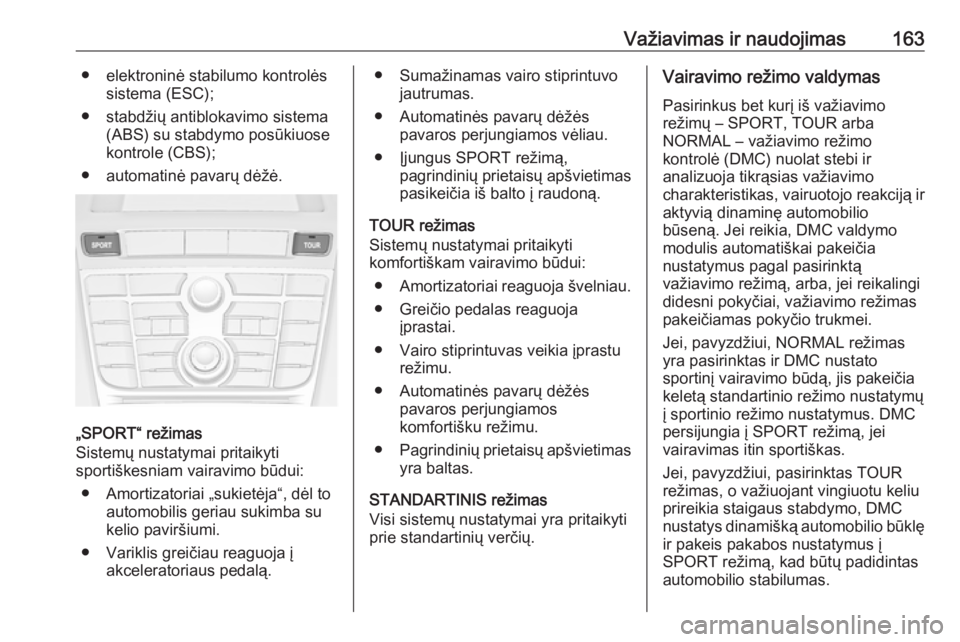 Važiavimas ir naudojimas 163

● elektroninė stabilumo kontrolės sistema (ESC);
● stabdžių antiblokavimo sistema (ABS) su stabdymo posūkiuose kontrole (CBS);
● automatinė pavarų dėžė.

SPORT

TOUR

„SPORT“ režimas
Sistemų nustatymai pritaikyti sportiškesniam vairavimo būdui:
● Amortizatoriai „sukietėja“, dėl to automobilis geriau sukimba su kelio paviršiumi.
● Variklis greičiau reaguoja į akceleratoriaus pedalą.

● Sumažinamas vairo stiprintuvo jautrumas.
● Automatinės pavarų dėžės pavaros perjungiamos vėliau.
● Įjungus SPORT režimą, pagrindinių prietaisų apšvietimas pasikeičia iš balto į raudoną.

TOUR režimas
Sistemų nustatymai pritaikyti komfortiškam vairavimo būdui:
● Amortizatoriai reaguoja švelniau.
● Greičio pedalas reaguoja įprastai.
● Vairo stiprintuvas veikia įprastu režimu.
● Automatinės pavarų dėžės pavaros perjungiamos komfortišku režimu.
● Pagrindinių prietaisų apšvietimas yra baltas.

STANDARTINIS režimas
Visi sistemų nustatymai yra pritaikyti prie standartinių verčių.

Vairavimo režimo valdymas
Pasirinkus bet kurį iš važiavimo režimų – SPORT, TOUR arba NORMAL – važiavimo režimo kontrolė (DMC) nuolat stebi ir analizuoja tikrąsias važiavimo charakteristikas, vairuotojo reakciją ir aktyvią dinaminę automobilio būseną. Jei reikia, DMC valdymo modulis automatiškai pakeičia nustatymus pagal pasirinktą važiavimo režimą, arba, jei reikalingi didesni pokyčiai, važiavimo režimas pakeičiamas pokyčio trukmei.

Jei, pavyzdžiui, NORMAL režimas yra pasirinktas ir DMC nustato sportinį vairavimo būdą, jis pakeičia keletą standartinio režimo nustatymų į sportinio režimo nustatymus. DMC persijungia į SPORT režimą, jei vairavimas itin sportiškas.

Jei, pavyzdžiui, pasirinktas TOUR režimas, o važiuojant vingiuotu keliu prireikia staigaus stabdymo, DMC nustatys dinamišką automobilio būklę ir pakeis pakabos nustatymus į SPORT režimą, kad būtų padidintas automobilio stabilumas.

carmanualsonline.info